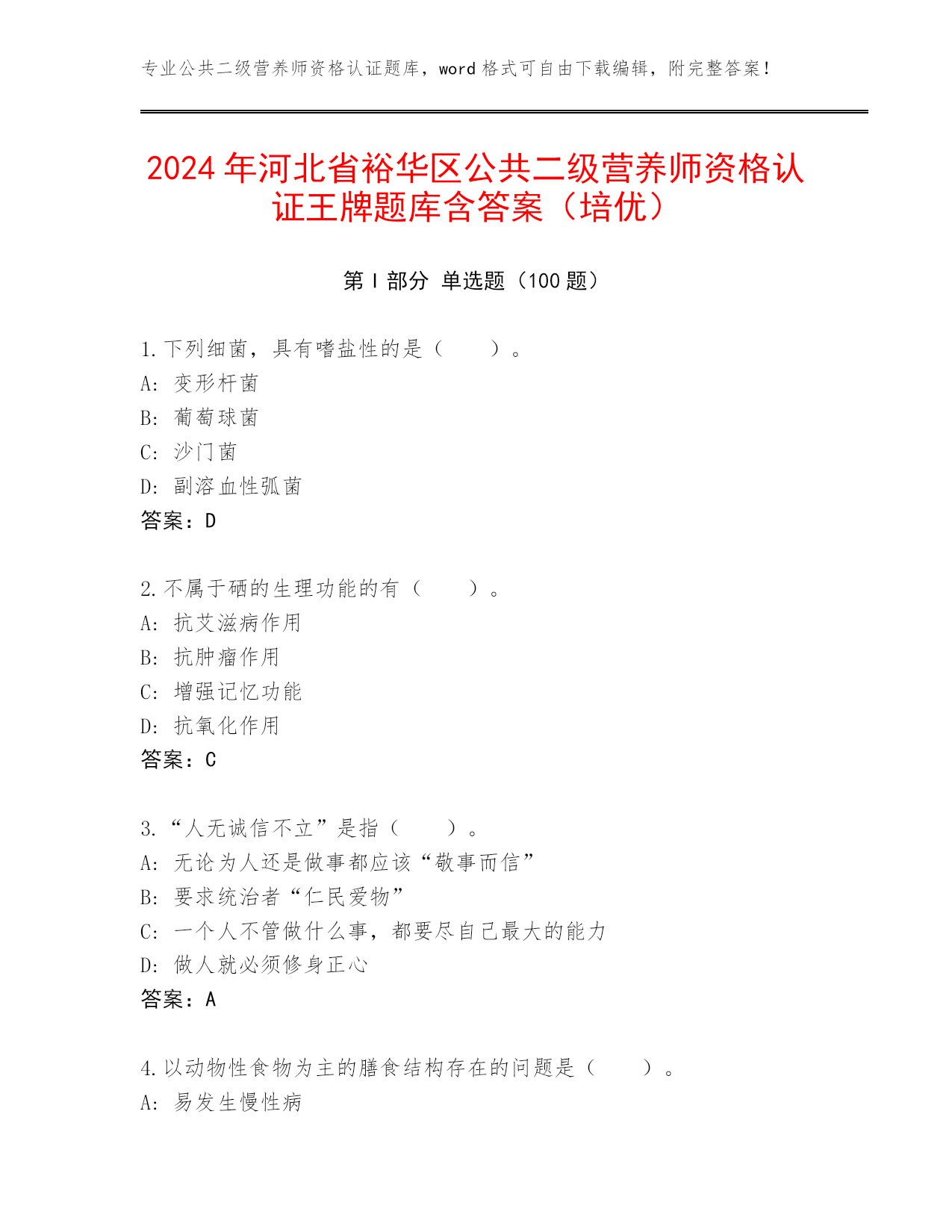 专业公共二级营养师资格认证题库，word 格式可自由下载编辑，附完整答案！

2024 年河北省裕华区公共二级营养师资格认证王牌题库含答案（培优）

第 I 部分 单选题（100 题）

1. 下列细菌，具有嗜盐性的是（　　）。
A: 变形杆菌
B: 葡萄球菌
C: 沙门菌
D: 副溶血性弧菌
答案：D

2. 不属于硒的生理功能的有（　　）。
A: 抗艾滋病作用
B: 抗肿瘤作用
C: 增强记忆功能
D: 抗氧化作用
答案：C

3. “人无诚信不立”是指（　　）。
A: 无论为人还是做事都应该“敬事而信”
B: 要求统治者“仁民爱物”
C: 一个人不管做什么事，都要尽自己最大的能力
D: 做人就必须修身正心
答案：A

4. 以动物性食物为主的膳食结构存在的问题是（　　）。
A: 易发生慢性病